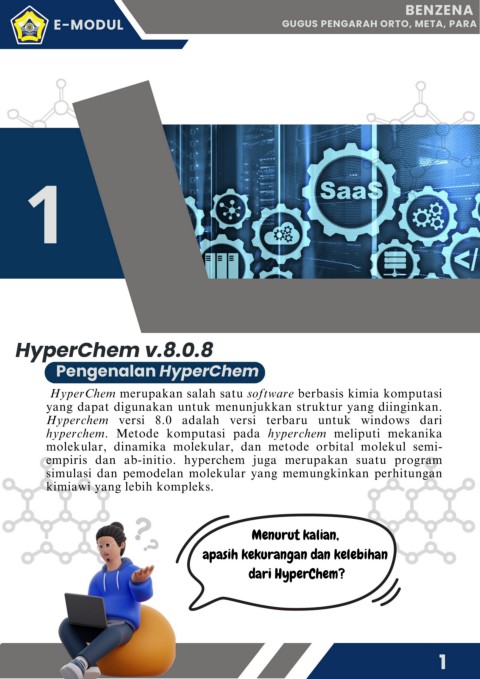 E-MODUL

BENZENA
GUGUS PENGARAH ORTO, META, PARA

1

SaaS

HyperChem v.8.0.8

Pengenalan HyperChem

HyperChem merupakan salah satu software berbasis kimia komputasi yang dapat digunakan untuk menunjukkan struktur yang diinginkan. Hyperchem versi 8.0 adalah versi terbaru untuk windows dari hyperchem. Metode komputasi pada hyperchem meliputi mekanika molekular, dinamika molekular, dan metode orbital molekul semi-empiris dan ab-initio. hyperchem juga merupakan suatu program simulasi dan pemodelan molekular yang memungkinkan perhitungan kimiawi yang lebih kompleks.

Menurut kalian,
apasih kekurangan dan kelebihan
dari HyperChem?

1